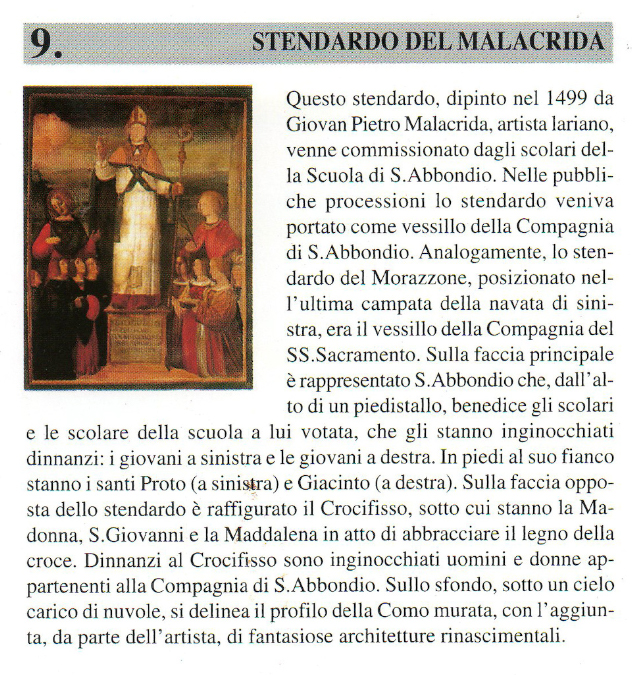 9. STENDARDO DEL MALACRIDA

Questo stendardo, dipinto nel 1499 da Giovan Pietro Malacrida, artista lariano, venne commissionato dagli scolari della Scuola di S.Abbondio. Nelle pubbliche processioni lo stendardo veniva portato come vessillo della Compagnia di S.Abbondio. Analogamente, lo stendardo del Morazzone, posizionato nell'ultima campata della navata di sinistra, era il vessillo della Compagnia del SS.Sacramento. Sulla faccia principale è rappresentato S.Abbondio che, dall'alto di un piedistallo, benedice gli scolari e le scolare della scuola a lui votata, che gli stanno inginocchiati dinnanzi: i giovani a sinistra e le giovani a destra. In piedi al suo fianco stanno i santi Proto (a sinistra) e Giacinto (a destra). Sulla faccia opposta dello stendardo è raffigurato il Crocifisso, sotto cui stanno la Madonna, S.Giovanni e la Maddalena in atto di abbracciare il legno della croce. Dinnanzi al Crocifisso sono inginocchiati uomini e donne appartenenti alla Compagnia di S.Abbondio. Sullo sfondo, sotto un cielo carico di nuvole, si delinea il profilo della Como murata, con l'aggiunta, da parte dell'artista, di fantasiose architetture rinascimentali.